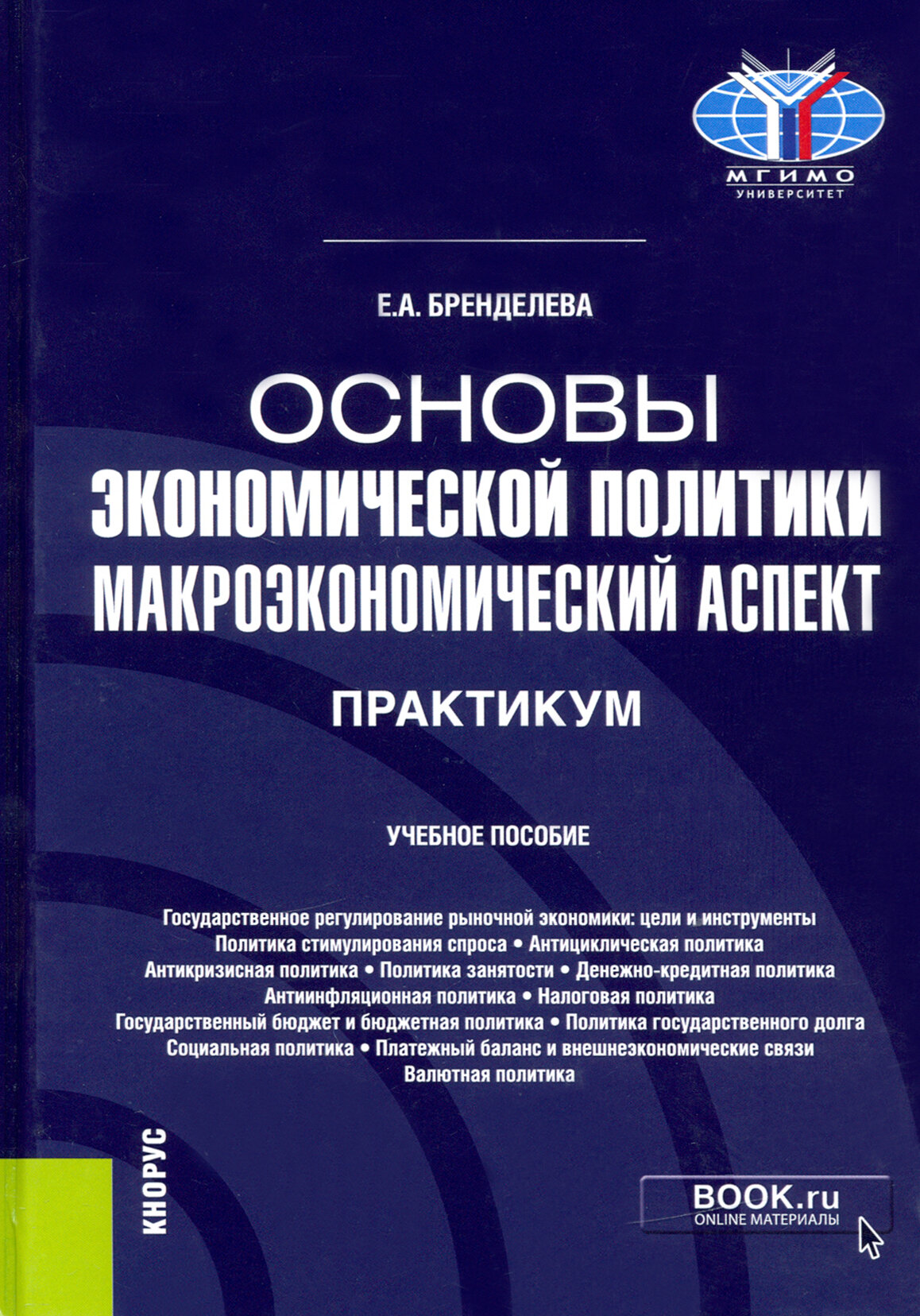 МГИМО
УНИВЕРСИТЕТ

Е.А. БРЕНДЕЛЕВА

ОСНОВЫ
ЭКОНОМИЧЕСКОЙ ПОЛИТИКИ
МАКРОЭКОНОМИЧЕСКИЙ АСПЕКТ

ПРАКТИКУМ

УЧЕБНОЕ ПОСОБИЕ

Государственное регулирование рыночной экономики: цели и инструменты
Политика стимулирования спроса • Антициклическая политика
Антикризисная политика • Политика занятости • Денежно-кредитная политика
Антиинфляционная политика • Налоговая политика
Государственный бюджет и бюджетная политика • Политика государственного долга
Социальная политика • Платежный баланс и внешнеэкономические связи
Валютная политика

КНОРУС

BOOK.ru
ONLINE МАТЕРИАЛЫ